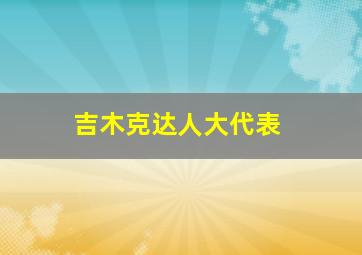 吉木克达人大代表